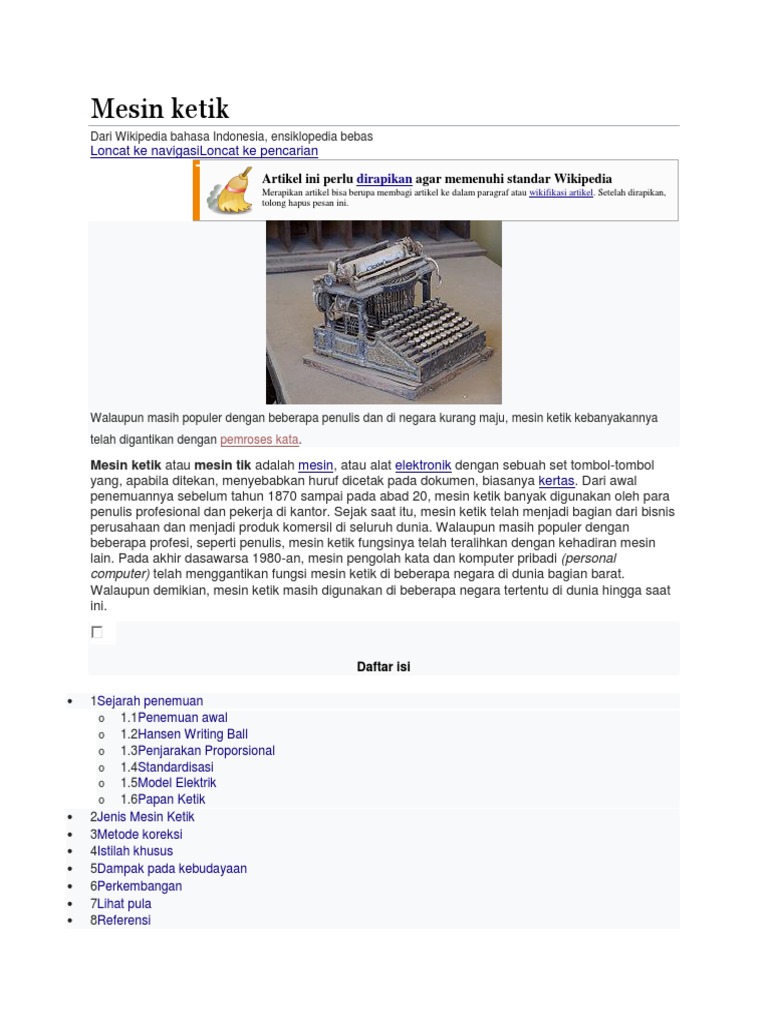 Mesin ketik

Dari Wikipedia bahasa Indonesia, ensiklopedia bebas
Loncat ke navigasiLoncat ke pencarian

Artikel ini perlu dirapikan agar memenuhi standar Wikipedia
Merapikan artikel bisa berupa membagi artikel ke dalam paragraf atau wikifikasi artikel. Setelah dirapikan, tolong hapus pesan ini.

Walaupun masih populer dengan beberapa penulis dan di negara kurang maju, mesin ketik kebanyakannya telah digantikan dengan pemroses kata.

Mesin ketik atau mesin tik adalah mesin, atau alat elektronik dengan sebuah set tombol-tombol yang, apabila ditekan, menyebabkan huruf dicetak pada dokumen, biasanya kertas. Dari awal penemuannya sebelum tahun 1870 sampai pada abad 20, mesin ketik banyak digunakan oleh para penulis profesional dan pekerja di kantor. Sejak saat itu, mesin ketik telah menjadi bagian dari bisnis perusahaan dan menjadi produk komersil di seluruh dunia. Walaupun masih populer dengan beberapa profesi, seperti penulis, mesin ketik fungsinya telah teralihkan dengan kehadiran mesin lain. Pada akhir dasawarsa 1980-an, mesin pengolah kata dan komputer pribadi (personal computer) telah menggantikan fungsi mesin ketik di beberapa negara di dunia bagian barat. Walaupun demikian, mesin ketik masih digunakan di beberapa negara tertentu di dunia hingga saat ini.

Daftar isi

• 1Sejarah penemuan
  o 1.1Penemuan awal
  o 1.2Hansen Writing Ball
  o 1.3Penjarakan Proporsional
  o 1.4Standardisasi
  o 1.5Model Elektrik
  o 1.6Papan Ketik
• 2Jenis Mesin Ketik
• 3Metode koreksi
• 4Istilah khusus
• 5Dampak pada kebudayaan
• 6Perkembangan
• 7Lihat pula
• 8Referensi